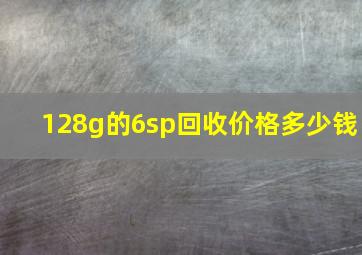 128g的6sp回收价格多少钱